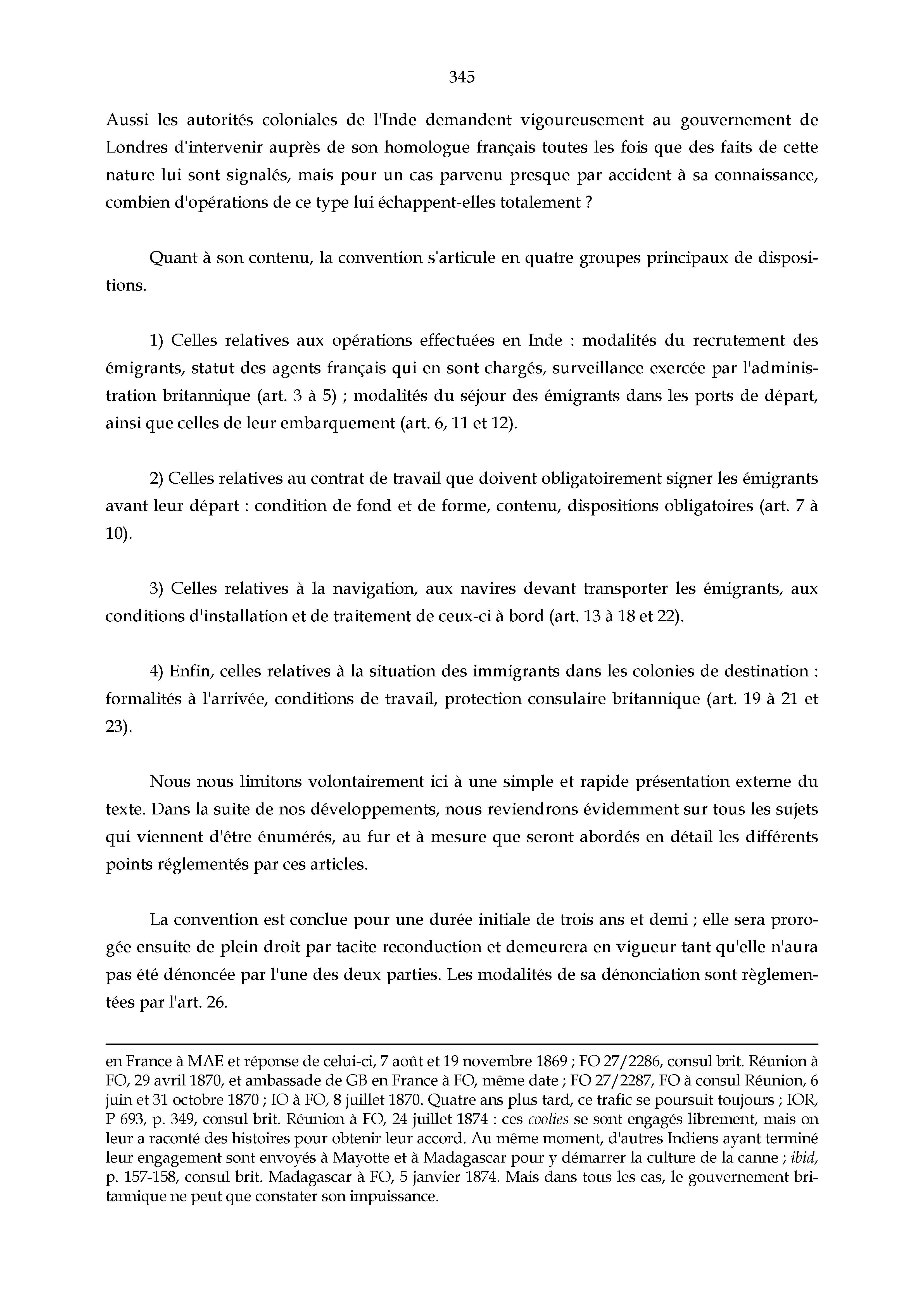 345

Aussi les autorités coloniales de l'Inde demandent vigoureusement au gouvernement de Londres d'intervenir auprès de son homologue français toutes les fois que des faits de cette nature lui sont signalés, mais pour un cas parvenu presque par accident à sa connaissance, combien d'opérations de ce type lui échappent-elles totalement ?

Quant à son contenu, la convention s'articule en quatre groupes principaux de dispositions.

1) Celles relatives aux opérations effectuées en Inde : modalités du recrutement des émigrants, statut des agents français qui en sont chargés, surveillance exercée par l'administration britannique (art. 3 à 5) ; modalités du séjour des émigrants dans les ports de départ, ainsi que celles de leur embarquement (art. 6, 11 et 12).

2) Celles relatives au contrat de travail que doivent obligatoirement signer les émigrants avant leur départ : condition de fond et de forme, contenu, dispositions obligatoires (art. 7 à 10).

3) Celles relatives à la navigation, aux navires devant transporter les émigrants, aux conditions d'installation et de traitement de ceux-ci à bord (art. 13 à 18 et 22).

4) Enfin, celles relatives à la situation des immigrants dans les colonies de destination : formalités à l'arrivée, conditions de travail, protection consulaire britannique (art. 19 à 21 et 23).

Nous nous limitons volontairement ici à une simple et rapide présentation externe du texte. Dans la suite de nos développements, nous reviendrons évidemment sur tous les sujets qui viennent d'être énumérés, au fur et à mesure que seront abordés en détail les différents points réglementés par ces articles.

La convention est conclue pour une durée initiale de trois ans et demi ; elle sera prorogée ensuite de plein droit par tacite reconduction et demeurera en vigueur tant qu'elle n'aura pas été dénoncée par l'une des deux parties. Les modalités de sa dénonciation sont règlementées par l'art. 26.

en France à MAE et réponse de celui-ci, 7 août et 19 novembre 1869 ; FO 27/2286, consul brit. Réunion à FO, 29 avril 1870, et ambassade de GB en France à FO, même date ; FO 27/2287, FO à consul Réunion, 6 juin et 31 octobre 1870 ; IO à FO, 8 juillet 1870. Quatre ans plus tard, ce trafic se poursuit toujours ; IOR, P 693, p. 349, consul brit. Réunion à FO, 24 juillet 1874 : ces coolies se sont engagés librement, mais on leur a raconté des histoires pour obtenir leur accord. Au même moment, d'autres Indiens ayant terminé leur engagement sont envoyés à Mayotte et à Madagascar pour y démarrer la culture de la canne ; ibid, p. 157-158, consul brit. Madagascar à FO, 5 janvier 1874. Mais dans tous les cas, le gouvernement britannique ne peut que constater son impuissance.